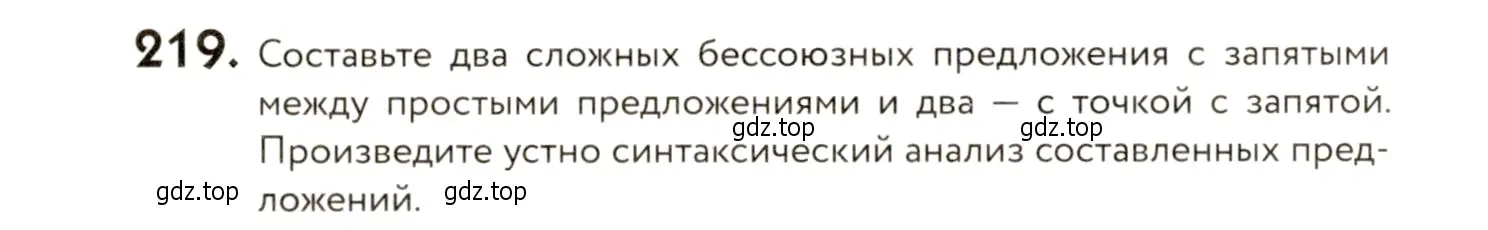 219. Составьте два сложных бессоюзных предложения с запятыми между простыми предложениями и два — с точкой с запятой. Произведите устно синтаксический анализ составленных предложений.

gdz.top gdz.top gdz.top gdz.top